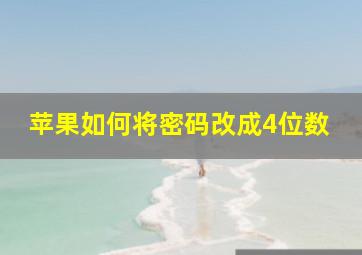 苹果如何将密码改成4位数